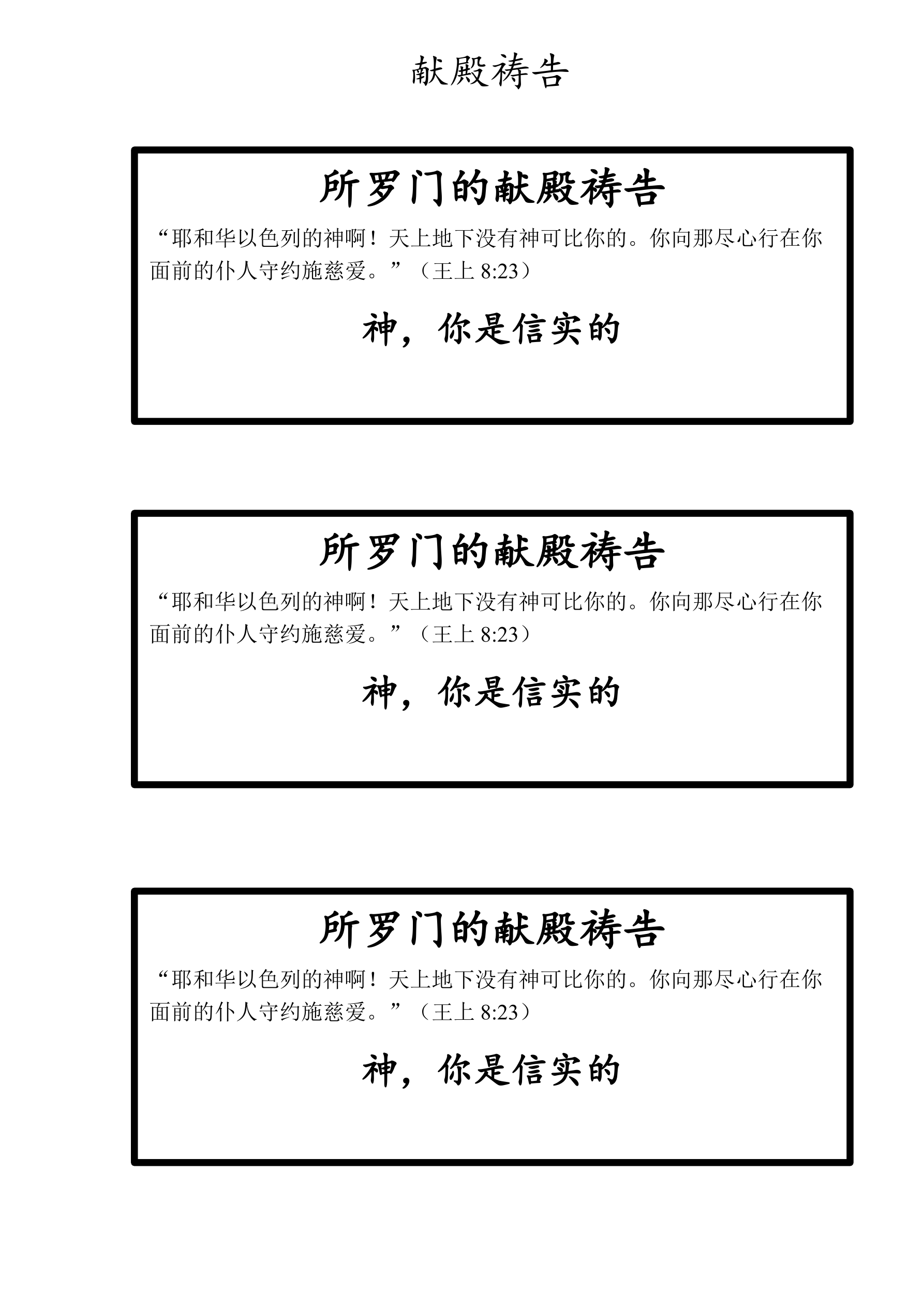 献殿祷告

所罗门的献殿祷告

“耶和华以色列的神啊！天上地下没有神可比你的。你向那尽心行在你面前的仆人守约施慈爱。”（王上8:23）

神，你是信实的

所罗门的献殿祷告

“耶和华以色列的神啊！天上地下没有神可比你的。你向那尽心行在你面前的仆人守约施慈爱。”（王上8:23）

神，你是信实的

所罗门的献殿祷告

“耶和华以色列的神啊！天上地下没有神可比你的。你向那尽心行在你面前的仆人守约施慈爱。”（王上8:23）

神，你是信实的